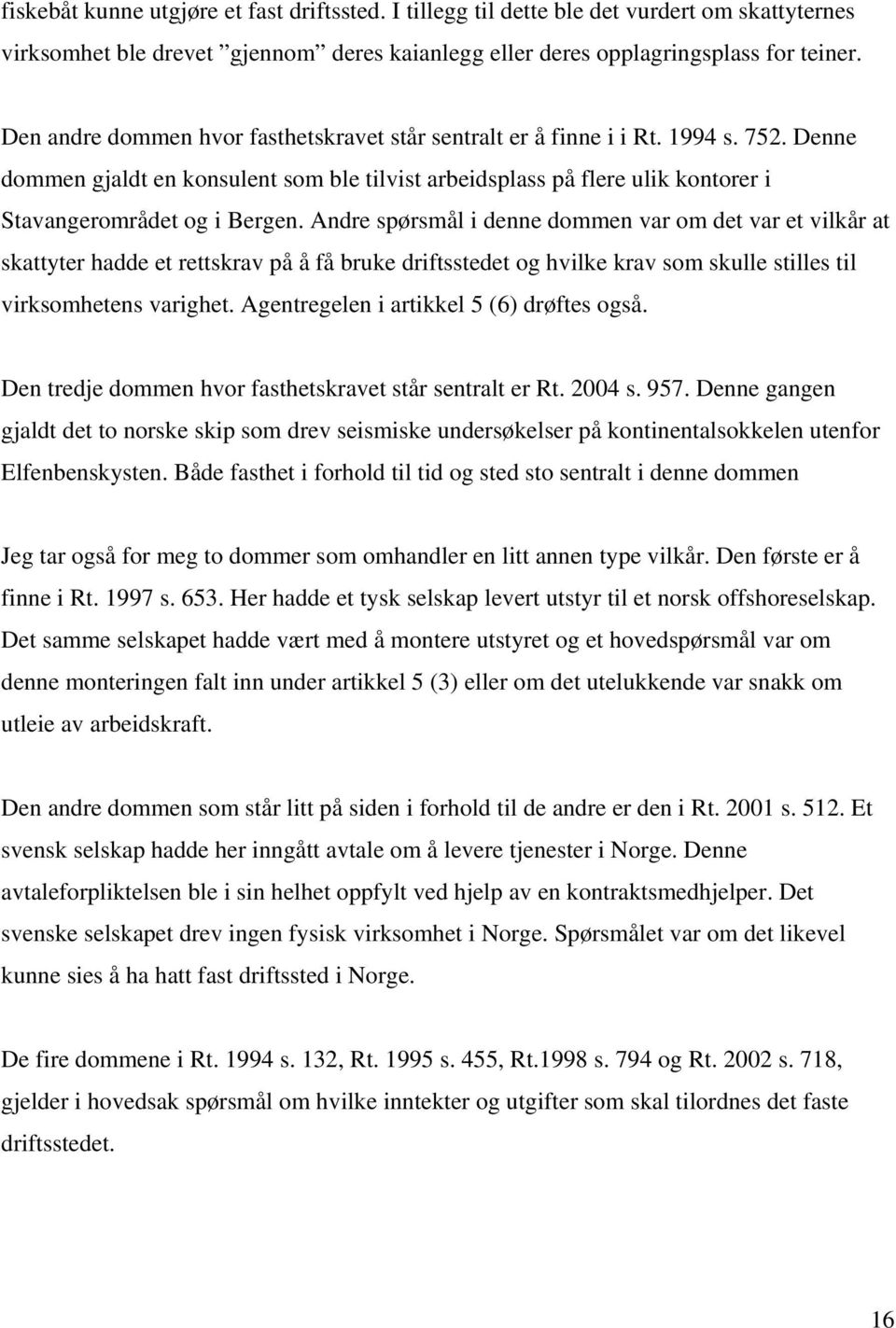 fiskebåt kunne utgjøre et fast driftssted. I tillegg til dette ble det vurdert om skattyternes virksomhet ble drevet ”gjennom” deres kaianlegg eller deres opplagringsplass for teiner.

Den andre dommen hvor fasthetskravet står sentralt er å finne i i Rt. 1994 s. 752. Denne dommen gjaldt en konsulent som ble tilvist arbeidsplass på flere ulik kontorer i Stavangerområdet og i Bergen. Andre spørsmål i denne dommen var om det var et vilkår at skattyter hadde et rettskrav på å få bruke driftsstedet og hvilke krav som skulle stilles til virksomhetens varighet. Agentregelen i artikkel 5 (6) drøftes også.

Den tredje dommen hvor fasthetskravet står sentralt er Rt. 2004 s. 957. Denne gangen gjaldt det to norske skip som drev seismiske undersøkelser på kontinentalsokkelen utenfor Elfenbenskysten. Både fasthet i forhold til tid og sted sto sentralt i denne dommen

Jeg tar også for meg to dommer som omhandler en litt annen type vilkår. Den første er å finne i Rt. 1997 s. 653. Her hadde et tysk selskap levert utstyr til et norsk offshoreselskap. Det samme selskapet hadde vært med å montere utstyret og et hovedspørsmål var om denne monteringen falt inn under artikkel 5 (3) eller om det utelukkende var snakk om utleie av arbeidskraft.

Den andre dommen som står litt på siden i forhold til de andre er den i Rt. 2001 s. 512. Et svensk selskap hadde her inngått avtale om å levere tjenester i Norge. Denne avtaleforpliktelsen ble i sin helhet oppfylt ved hjelp av en kontraktsmedhjelper. Det svenske selskapet drev ingen fysisk virksomhet i Norge. Spørsmålet var om det likevel kunne sies å ha hatt fast driftssted i Norge.

De fire dommene i Rt. 1994 s. 132, Rt. 1995 s. 455, Rt.1998 s. 794 og Rt. 2002 s. 718, gjelder i hovedsak spørsmål om hvilke inntekter og utgifter som skal tilordnes det faste driftsstedet.

16